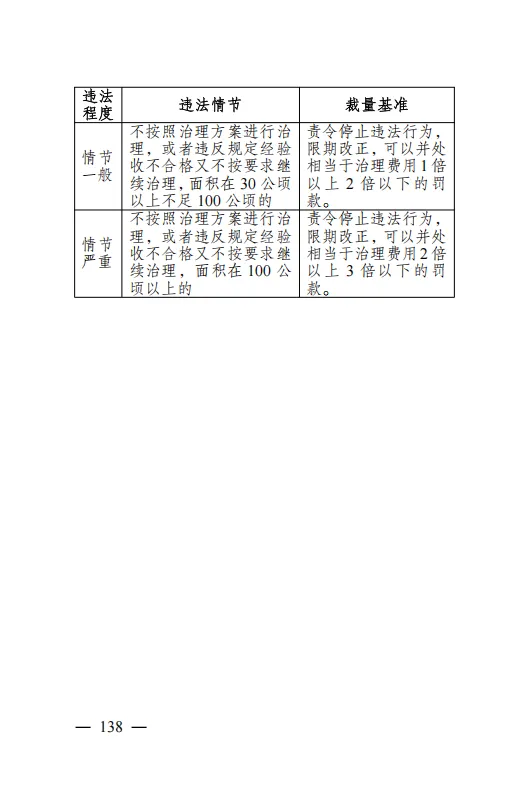 | 违法程度 | 违法情节 | 裁量基准 |
|---|---|---|
| 情节一般 | 不按照治理方案进行治理，或者违反规定经验收不合格又不按要求继续治理，面积在30公顷以上不足100公顷的 | 责令停止违法行为，限期改正，可以并处相当于治理费用1倍以上2倍以下的罚款。 |
| 情节严重 | 不按照治理方案进行治理，或者违反规定经验收不合格又不按要求继续治理，面积在100公顷以上的 | 责令停止违法行为，限期改正，可以并处相当于治理费用2倍以上3倍以下的罚款。 |

— 138 —